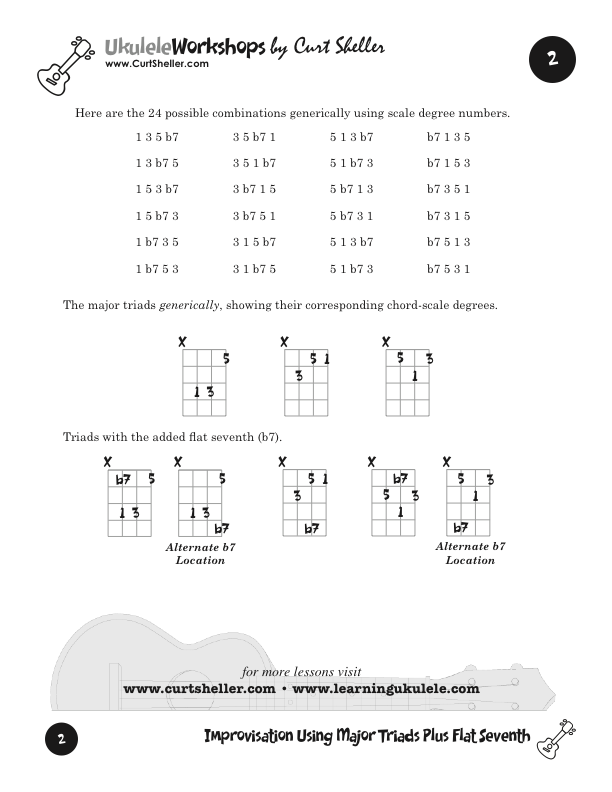 UkuleleWorkshops by Curt Sheller
www.CurtSheller.com

2

Here are the 24 possible combinations generically using scale degree numbers.

| | | | |
|---|---|---|---|
| 1 3 5 b7 | 3 5 b7 1 | 5 1 3 b7 | b7 1 3 5 |
| 1 3 b7 5 | 3 5 1 b7 | 5 1 b7 3 | b7 1 5 3 |
| 1 5 3 b7 | 3 b7 1 5 | 5 b7 1 3 | b7 3 5 1 |
| 1 5 b7 3 | 3 b7 5 1 | 5 b7 3 1 | b7 3 1 5 |
| 1 b7 3 5 | 3 1 5 b7 | 5 1 3 b7 | b7 5 1 3 |
| 1 b7 5 3 | 3 1 b7 5 | 5 1 b7 3 | b7 5 3 1 |

The major triads generically, showing their corresponding chord-scale degrees.

X 5 1 3
X 5 1 3
X 5 3 1

Triads with the added flat seventh (b7).

X b7 5 1 3
X 5 1 3 b7
Alternate b7 Location
X 5 1 3 b7
X b7 5 3 1
X 5 3 1 b7
Alternate b7 Location

for more lessons visit
www.curtsheller.com • www.learningukulele.com

2

Improvisation Using Major Triads Plus Flat Seventh